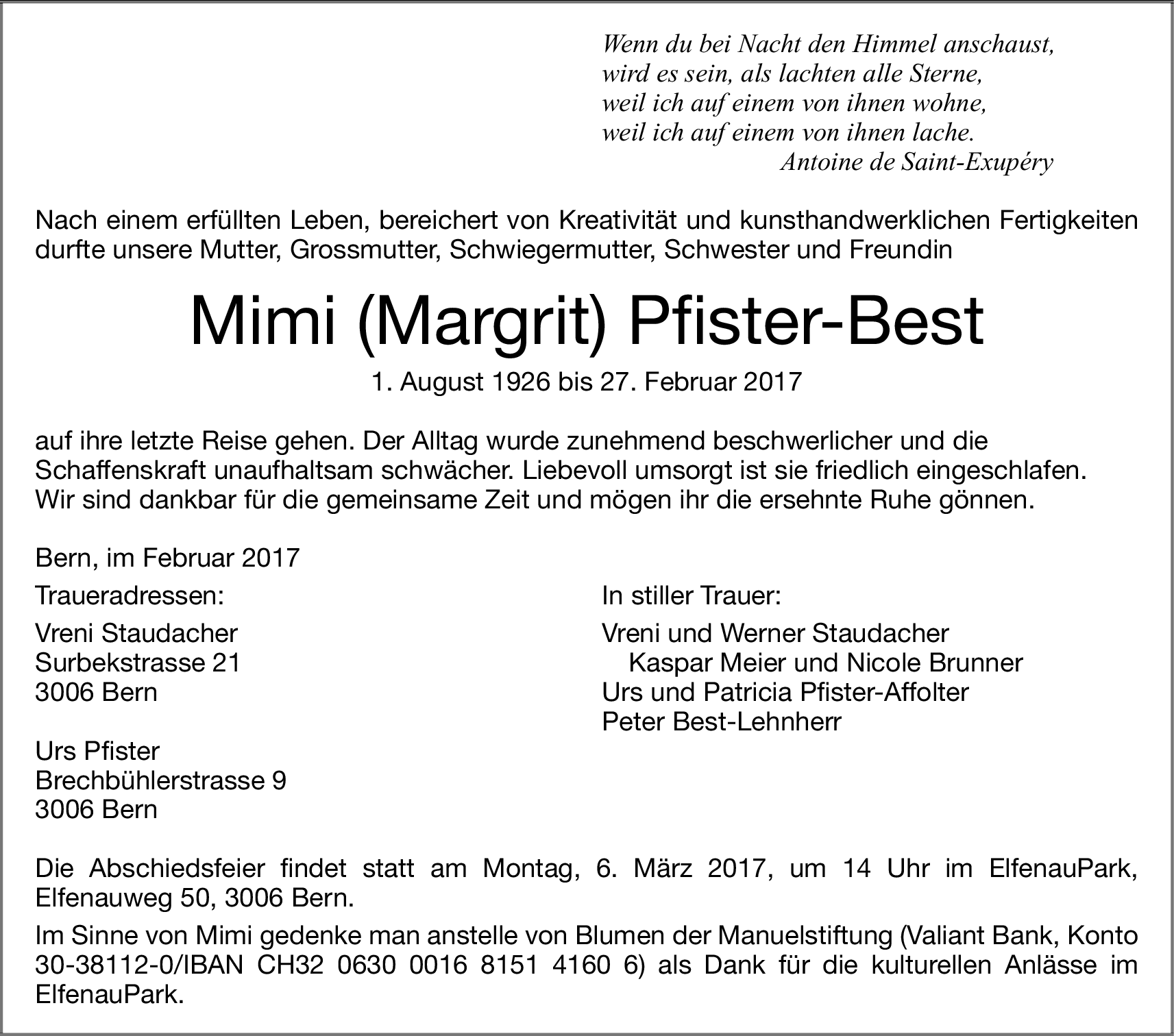 Wenn du bei Nacht den Himmel anschaust,
wird es sein, als lachten alle Sterne,
weil ich auf einem von ihnen wohne,
weil ich auf einem von ihnen lache.
Antoine de Saint-Exupéry

Nach einem erfüllten Leben, bereichert von Kreativität und kunsthandwerklichen Fertigkeiten durfte unsere Mutter, Grossmutter, Schwiegermutter, Schwester und Freundin

Mimi (Margrit) Pfister-Best

1. August 1926 bis 27. Februar 2017

auf ihre letzte Reise gehen. Der Alltag wurde zunehmend beschwerlicher und die Schaffenskraft unaufhaltsam schwächer. Liebevoll umsorgt ist sie friedlich eingeschlafen. Wir sind dankbar für die gemeinsame Zeit und mögen ihr die ersehnte Ruhe gönnen.

Bern, im Februar 2017

Traueradressen:

Vreni Staudacher
Surbekstrasse 21
3006 Bern

Urs Pfister
Brechbühlerstrasse 9
3006 Bern

In stiller Trauer:

Vreni und Werner Staudacher
Kaspar Meier und Nicole Brunner
Urs und Patricia Pfister-Affolter
Peter Best-Lehnherr

Die Abschiedsfeier findet statt am Montag, 6. März 2017, um 14 Uhr im ElfenauPark, Elfenauweg 50, 3006 Bern.

Im Sinne von Mimi gedenke man anstelle von Blumen der Manuelstiftung (Valiant Bank, Konto 30-38112-0/IBAN CH32 0630 0016 8151 4160 6) als Dank für die kulturellen Anlässe im ElfenauPark.